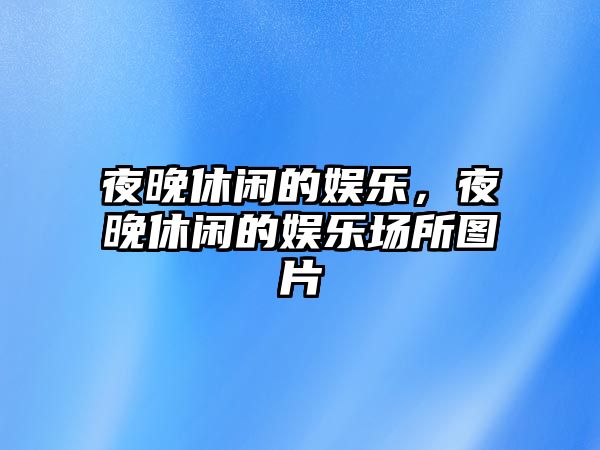 夜晚休闲的娱乐，夜晚休闲的娱乐场所图片